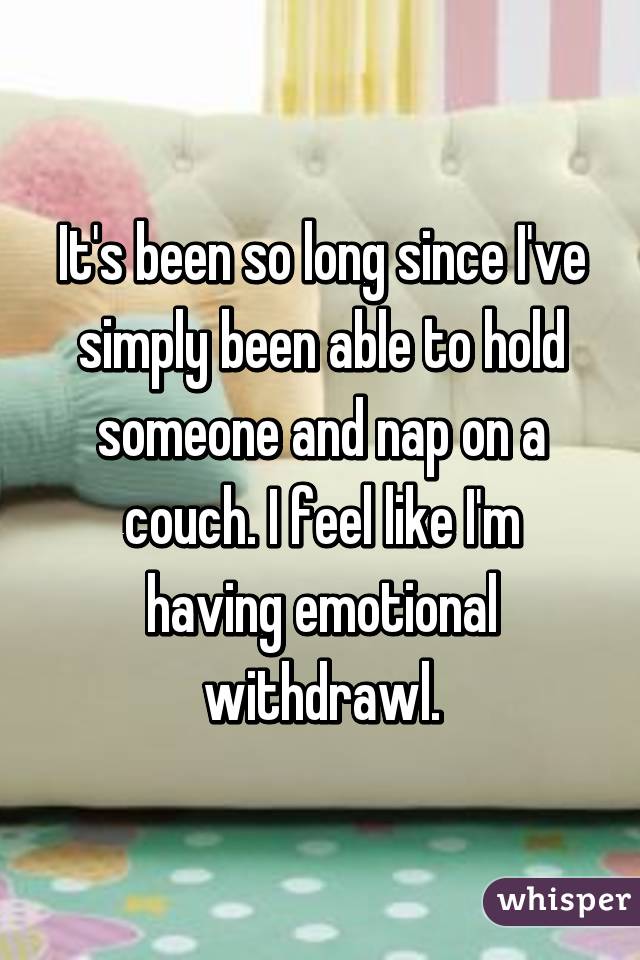 It's been so long since I've simply been able to hold someone and nap on a couch. I feel like I'm having emotional withdrawl.

whisper